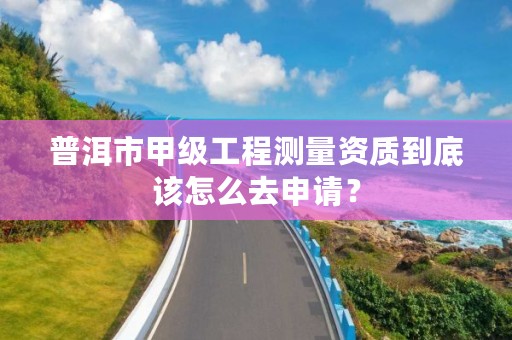 普洱市甲级工程测量资质到底该怎么去申请？